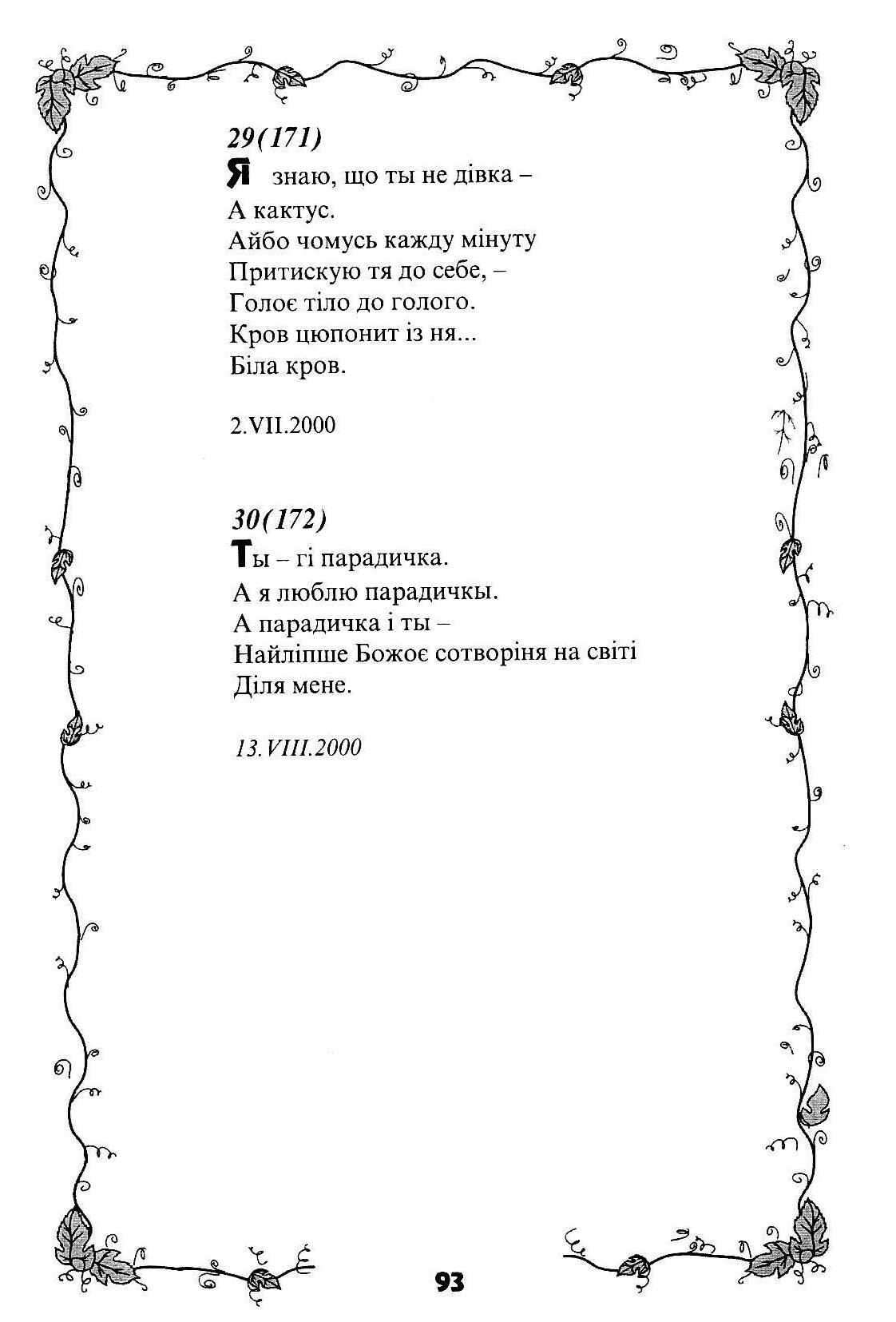 29(171)
Я знаю, що ты не дівка –
А кактус.
Айбо чомусь кажду мінуту
Притискую тя до себе, –
Голоє тіло до голого.
Кров цюпонит із ня...
Біла кров.

2.VII.2000

30(172)
Ты – гі парадичка.
А я люблю парадичкы.
А парадичка і ты –
Найліпше Божоє сотворіня на світі
Діля мене.

13.VIII.2000

93